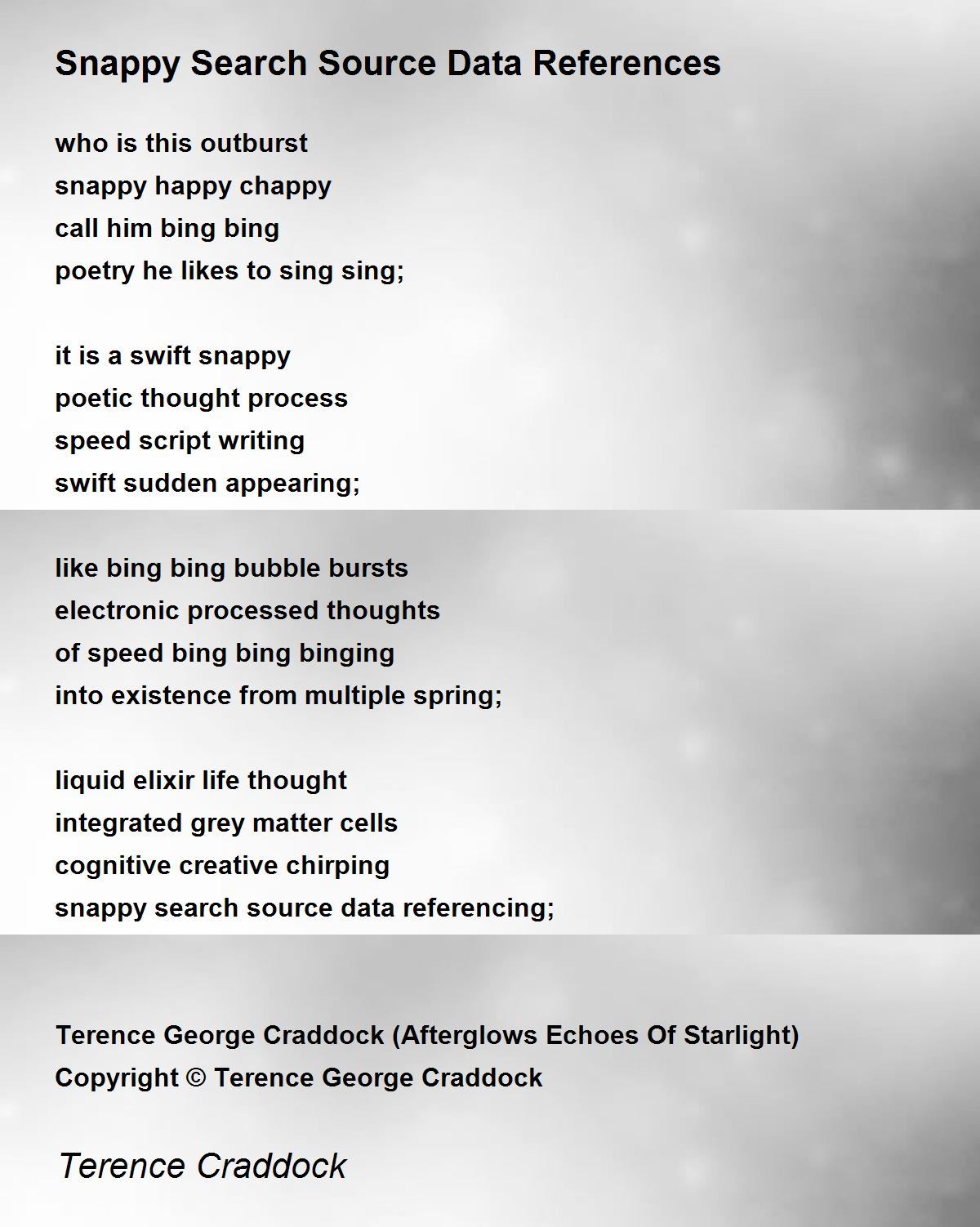 Snappy Search Source Data References

who is this outburst
snappy happy chappy
call him bing bing
poetry he likes to sing sing;

it is a swift snappy
poetic thought process
speed script writing
swift sudden appearing;

like bing bing bubble bursts
electronic processed thoughts
of speed bing bing binging
into existence from multiple spring;

liquid elixir life thought
integrated grey matter cells
cognitive creative chirping
snappy search source data referencing;

Terence George Craddock (Afterglows Echoes Of Starlight)
Copyright © Terence George Craddock

Terence Craddock